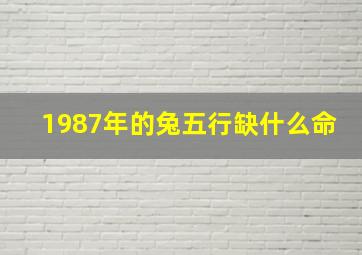 1987年的兔五行缺什么命